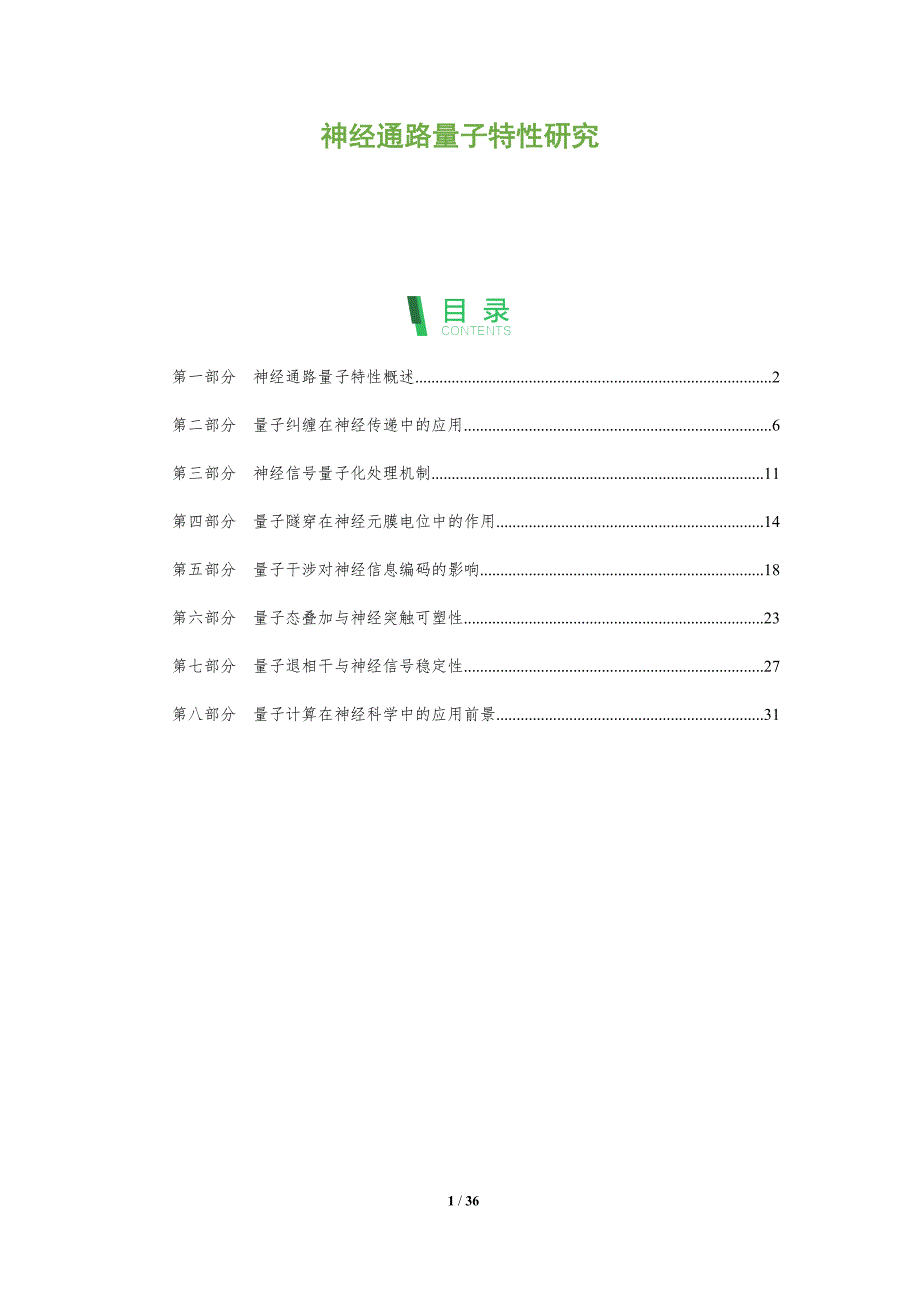 神经通路量子特性研究

目录
CONTENTS

第一部分 神经通路量子特性概述 2

第二部分 量子纠缠在神经传递中的应用 6

第三部分 神经信号量子化处理机制 11

第四部分 量子隧穿在神经元膜电位中的作用 14

第五部分 量子干涉对神经信息编码的影响 18

第六部分 量子态叠加与神经突触可塑性 23

第七部分 量子退相干与神经信号稳定性 27

第八部分 量子计算在神经科学中的应用前景 31

1 / 36